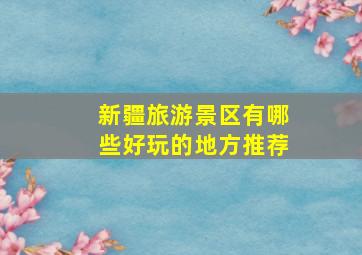 新疆旅游景区有哪些好玩的地方推荐